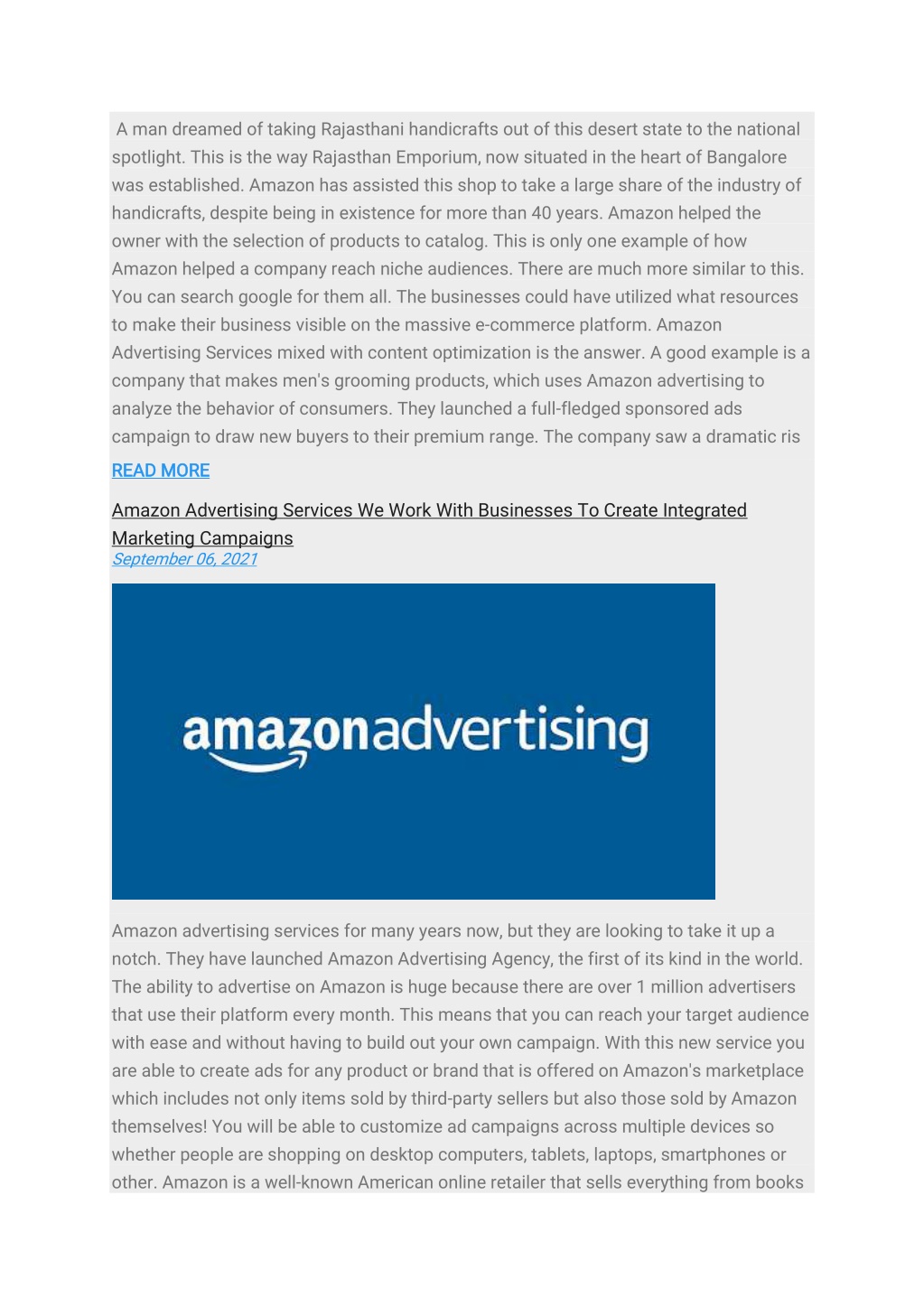 A man dreamed of taking Rajasthani handicrafts out of this desert state to the national spotlight. This is the way Rajasthan Emporium, now situated in the heart of Bangalore was established. Amazon has assisted this shop to take a large share of the industry of handicrafts, despite being in existence for more than 40 years. Amazon helped the owner with the selection of products to catalog. This is only one example of how Amazon helped a company reach niche audiences. There are much more similar to this. You can search google for them all. The businesses could have utilized what resources to make their business visible on the massive e-commerce platform. Amazon Advertising Services mixed with content optimization is the answer. A good example is a company that makes men's grooming products, which uses Amazon advertising to analyze the behavior of consumers. They launched a full-fledged sponsored ads campaign to draw new buyers to their premium range. The company saw a dramatic ris

READ MORE

Amazon Advertising Services We Work With Businesses To Create Integrated Marketing Campaigns
September 06, 2021

amazonadvertising

Amazon advertising services for many years now, but they are looking to take it up a notch. They have launched Amazon Advertising Agency, the first of its kind in the world. The ability to advertise on Amazon is huge because there are over 1 million advertisers that use their platform every month. This means that you can reach your target audience with ease and without having to build out your own campaign. With this new service you are able to create ads for any product or brand that is offered on Amazon's marketplace which includes not only items sold by third-party sellers but also those sold by Amazon themselves! You will be able to customize ad campaigns across multiple devices so whether people are shopping on desktop computers, tablets, laptops, smartphones or other. Amazon is a well-known American online retailer that sells everything from books